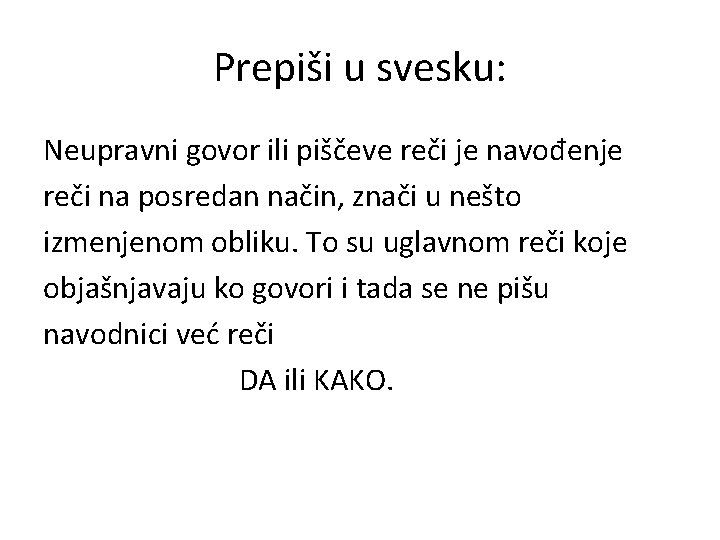 Prepiši u svesku:

Neupravni govor ili piščeve reči je navođenje reči na posredan način, znači u nešto izmenjenom obliku. To su uglavnom reči koje objašnjavaju ko govori i tada se ne pišu navodnici već reči

DA ili KAKO.